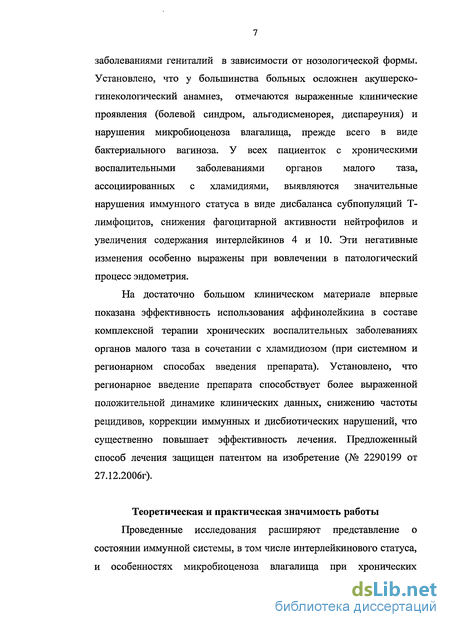 7

заболеваниями гениталий в зависимости от нозологической формы. Установлено, что у большинства больных осложнен акушерско-гинекологический анамнез, отмечаются выраженные клинические проявления (болевой синдром, альгодисменорея, диспареуния) и нарушения микробиоценоза влагалища, прежде всего в виде бактериального вагиноза. У всех пациенток с хроническими воспалительными заболеваниями органов малого таза, ассоциированных с хламидиями, выявляются значительные нарушения иммунного статуса в виде дисбаланса субпопуляций Т-лимфоцитов, снижения фагоцитарной активности нейтрофилов и увеличения содержания интерлейкинов 4 и 10. Эти негативные изменения особенно выражены при вовлечении в патологический процесс эндометрия.

На достаточно большом клиническом материале впервые показана эффективность использования аффинолейкина в составе комплексной терапии хронических воспалительных заболеваниях органов малого таза в сочетании с хламидиозом (при системном и регионарном способах введения препарата). Установлено, что регионарное введение препарата способствует более выраженной положительной динамике клинических данных, снижению частоты рецидивов, коррекции иммунных и дисбиотических нарушений, что существенно повышает эффективность лечения. Предложенный способ лечения защищен патентом на изобретение (№ 2290199 от 27.12.2006г).

Теоретическая и практическая значимость работы

Проведенные исследования расширяют представление о состоянии иммунной системы, в том числе интерлейкинового статуса, и особенностях микробиоценоза влагалища при хронических

dsLib.net
библиотека диссертаций